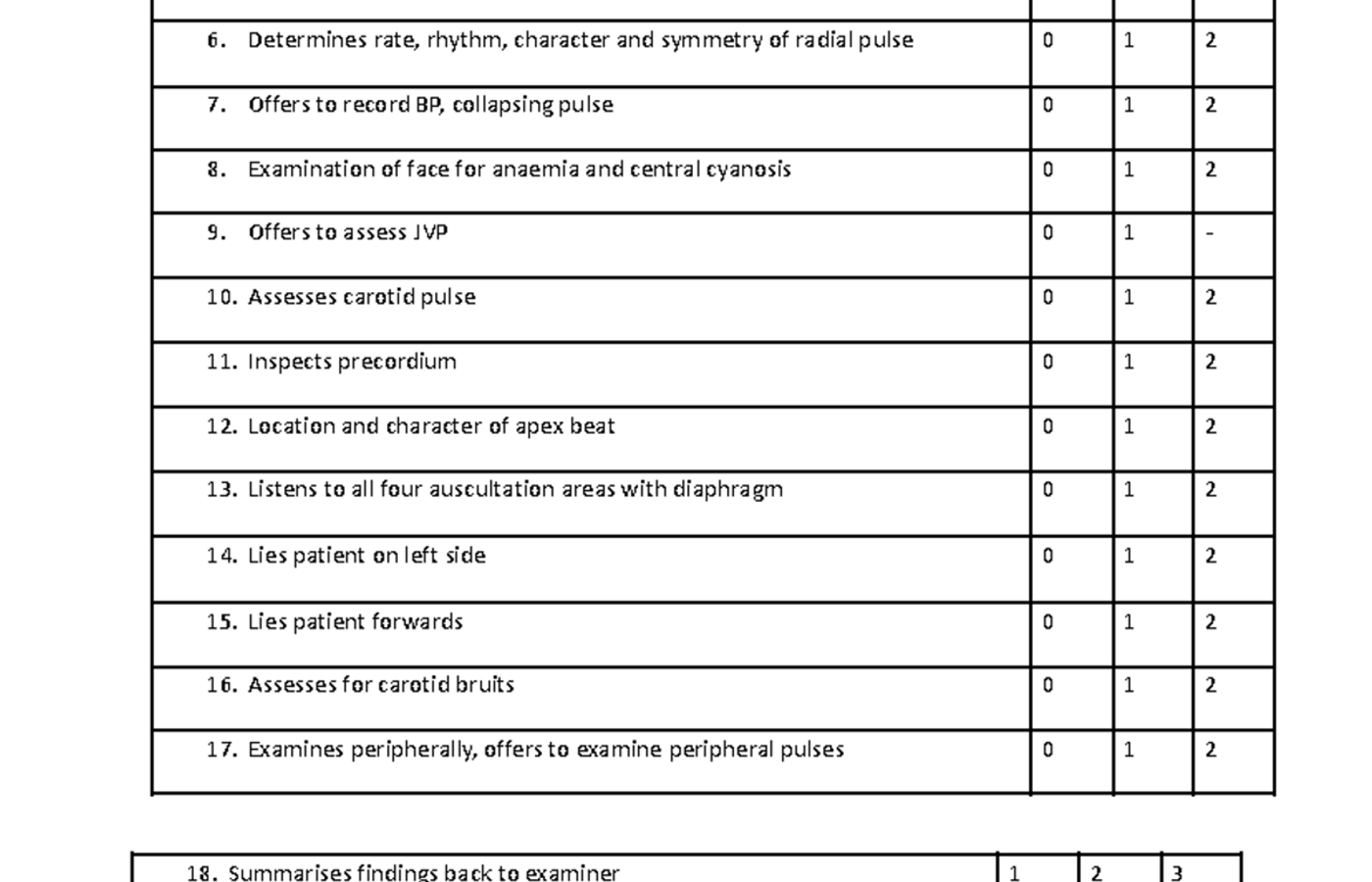 | | | | |
|---|---|---|---|
| 6. Determines rate, rhythm, character and symmetry of radial pulse | 0 | 1 | 2 |
| 7. Offers to record BP, collapsing pulse | 0 | 1 | 2 |
| 8. Examination of face for anaemia and central cyanosis | 0 | 1 | 2 |
| 9. Offers to assess JVP | 0 | 1 | - |
| 10. Assesses carotid pulse | 0 | 1 | 2 |
| 11. Inspects precordium | 0 | 1 | 2 |
| 12. Location and character of apex beat | 0 | 1 | 2 |
| 13. Listens to all four auscultation areas with diaphragm | 0 | 1 | 2 |
| 14. Lies patient on left side | 0 | 1 | 2 |
| 15. Lies patient forwards | 0 | 1 | 2 |
| 16. Assesses for carotid bruits | 0 | 1 | 2 |
| 17. Examines peripherally, offers to examine peripheral pulses | 0 | 1 | 2 |

| | | | |
|---|---|---|---|
| 18. Summarises findings back to examiner | 1 | 2 | 3 |